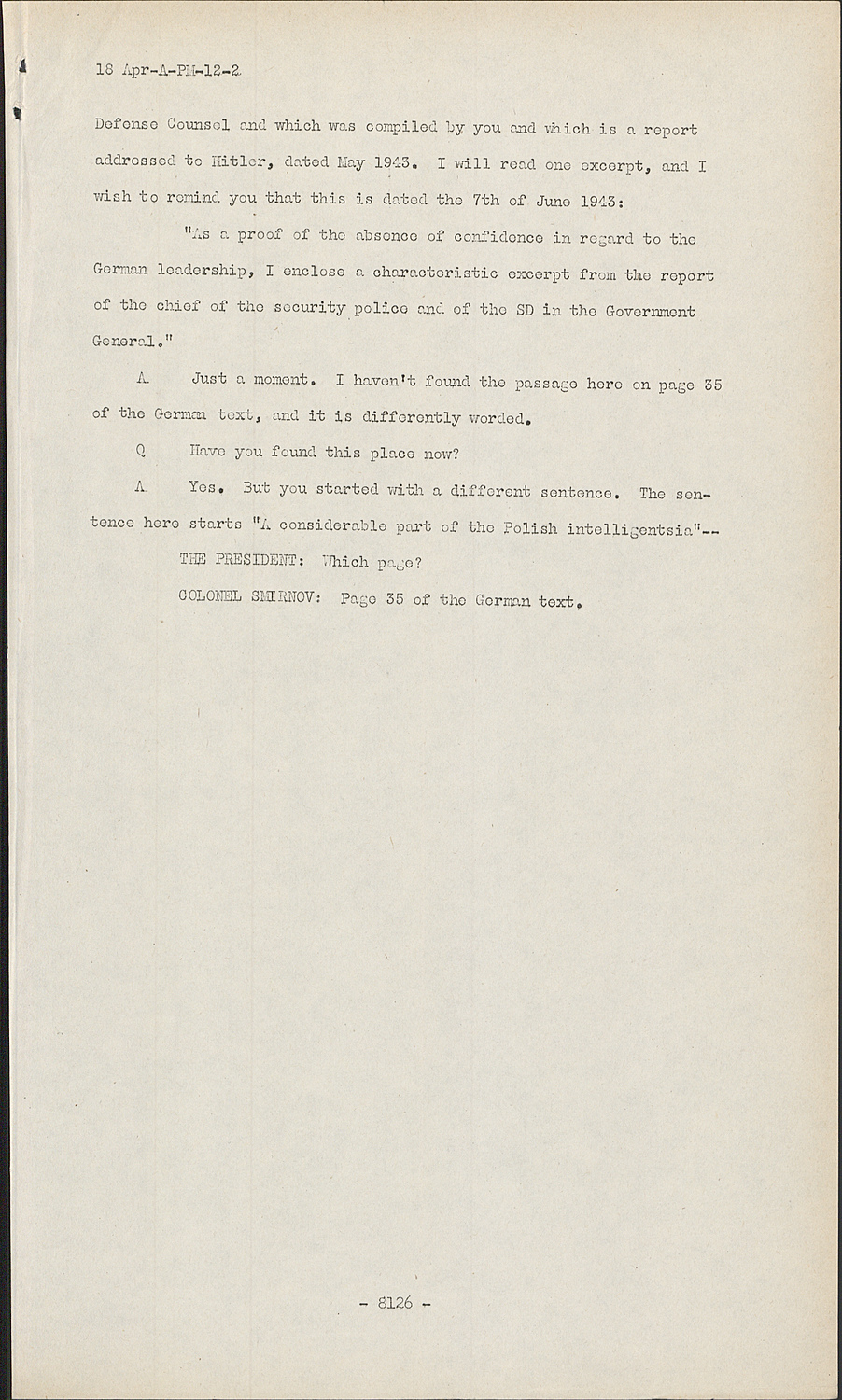 18 Apr-A-PM-12-2

Defense Counsel and which was compiled by you and which is a report addressed to Hitler, dated May 1943. I will read one excerpt, and I wish to remind you that this is dated the 7th of June 1943:

"As a proof of the absence of confidence in regard to the German leadership, I enclose a characteristic excerpt from the report of the chief of the security police and of the SD in the Government General."

A. Just a moment. I haven't found the passage here on page 35 of the German text, and it is differently worded.

Q Have you found this place now?

A. Yes. But you started with a different sentence. The sentence here starts "A considerable part of the Polish intelligentsia"--

THE PRESIDENT: Which page?

COLONEL SMIRNOV: Page 35 of the German text.

- 8126 -